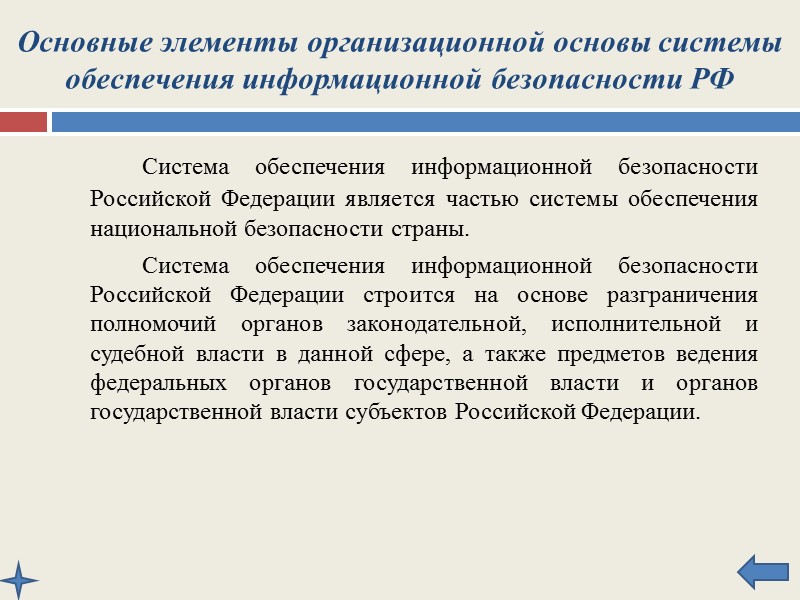 Основные элементы организационной основы системы обеспечения информационной безопасности РФ

Система обеспечения информационной безопасности Российской Федерации является частью системы обеспечения национальной безопасности страны.

Система обеспечения информационной безопасности Российской Федерации строится на основе разграничения полномочий органов законодательной, исполнительной и судебной власти в данной сфере, а также предметов ведения федеральных органов государственной власти и органов государственной власти субъектов Российской Федерации.